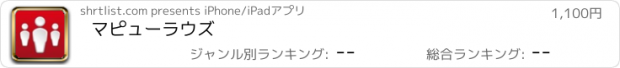 shrtlist.com presents iPhone/iPadアプリ

1,100円

マピューラウズ

ジャンル別ランキング: --

総合ランキング: --